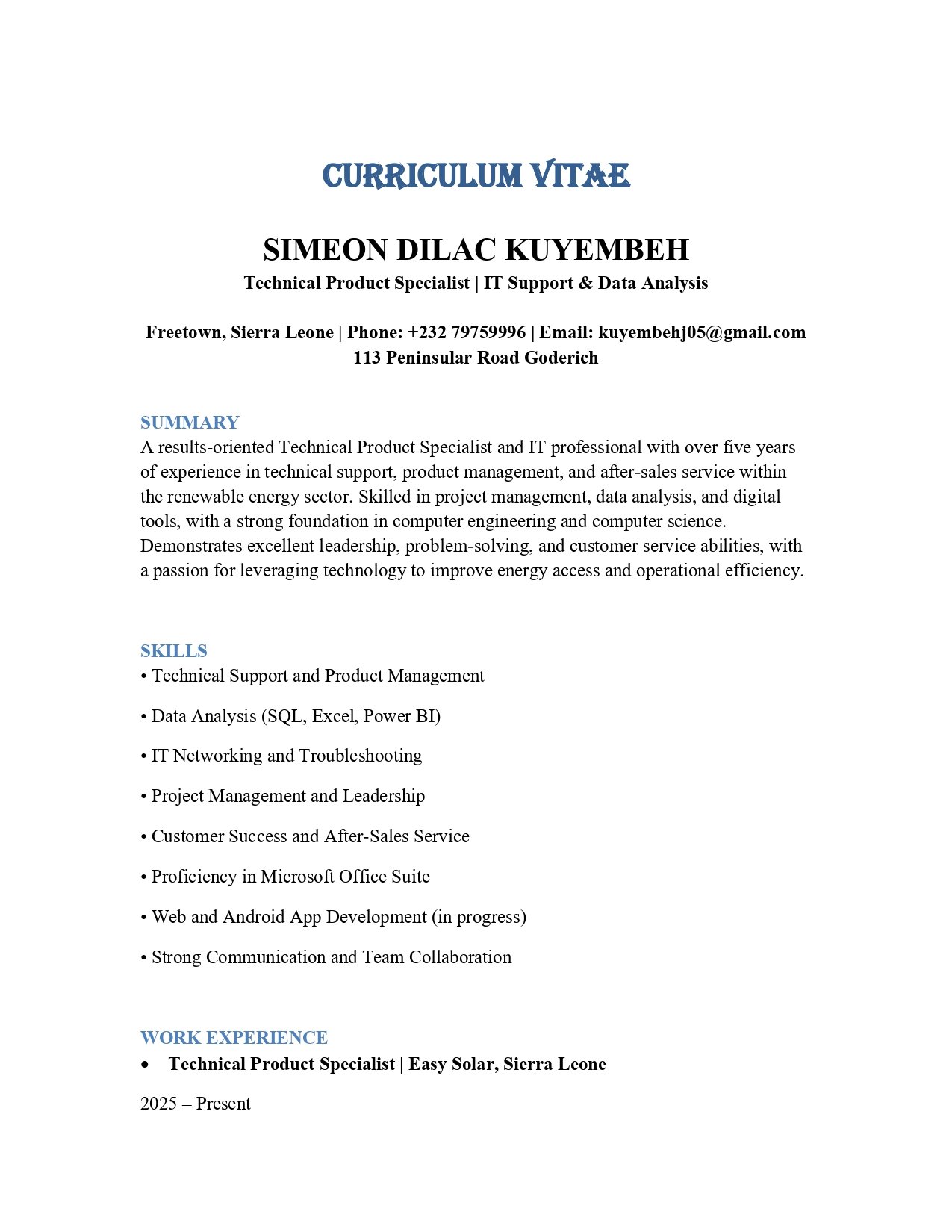 CURRICULUM VITAE

SIMEON DILAC KUYEMBEH
Technical Product Specialist | IT Support & Data Analysis

Freetown, Sierra Leone | Phone: +232 79759996 | Email: kuyembehj05@gmail.com
113 Peninsular Road Goderich

SUMMARY
A results-oriented Technical Product Specialist and IT professional with over five years of experience in technical support, product management, and after-sales service within the renewable energy sector. Skilled in project management, data analysis, and digital tools, with a strong foundation in computer engineering and computer science. Demonstrates excellent leadership, problem-solving, and customer service abilities, with a passion for leveraging technology to improve energy access and operational efficiency.

SKILLS
• Technical Support and Product Management

• Data Analysis (SQL, Excel, Power BI)

• IT Networking and Troubleshooting

• Project Management and Leadership

• Customer Success and After-Sales Service

• Proficiency in Microsoft Office Suite

• Web and Android App Development (in progress)

• Strong Communication and Team Collaboration

WORK EXPERIENCE
• Technical Product Specialist | Easy Solar, Sierra Leone

2025 – Present